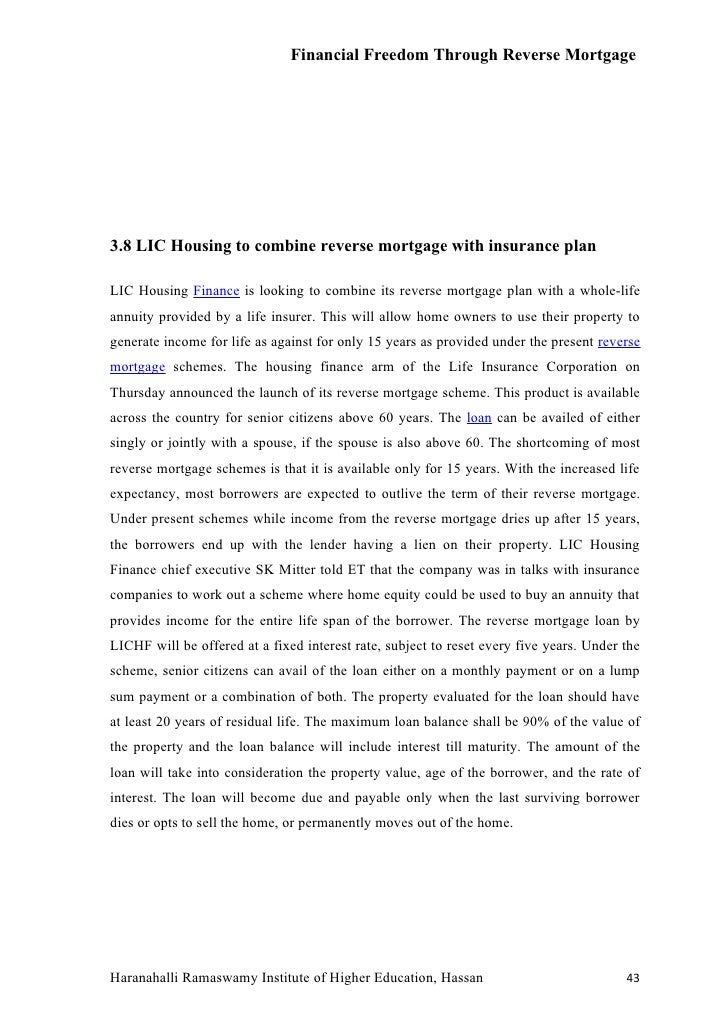 Financial Freedom Through Reverse Mortgage

3.8 LIC Housing to combine reverse mortgage with insurance plan

LIC Housing Finance is looking to combine its reverse mortgage plan with a whole-life annuity provided by a life insurer. This will allow home owners to use their property to generate income for life as against for only 15 years as provided under the present reverse mortgage schemes. The housing finance arm of the Life Insurance Corporation on Thursday announced the launch of its reverse mortgage scheme. This product is available across the country for senior citizens above 60 years. The loan can be availed of either singly or jointly with a spouse, if the spouse is also above 60. The shortcoming of most reverse mortgage schemes is that it is available only for 15 years. With the increased life expectancy, most borrowers are expected to outlive the term of their reverse mortgage. Under present schemes while income from the reverse mortgage dries up after 15 years, the borrowers end up with the lender having a lien on their property. LIC Housing Finance chief executive SK Mitter told ET that the company was in talks with insurance companies to work out a scheme where home equity could be used to buy an annuity that provides income for the entire life span of the borrower. The reverse mortgage loan by LICHF will be offered at a fixed interest rate, subject to reset every five years. Under the scheme, senior citizens can avail of the loan either on a monthly payment or on a lump sum payment or a combination of both. The property evaluated for the loan should have at least 20 years of residual life. The maximum loan balance shall be 90% of the value of the property and the loan balance will include interest till maturity. The amount of the loan will take into consideration the property value, age of the borrower, and the rate of interest. The loan will become due and payable only when the last surviving borrower dies or opts to sell the home, or permanently moves out of the home.

Haranahalli Ramaswamy Institute of Higher Education, Hassan 43